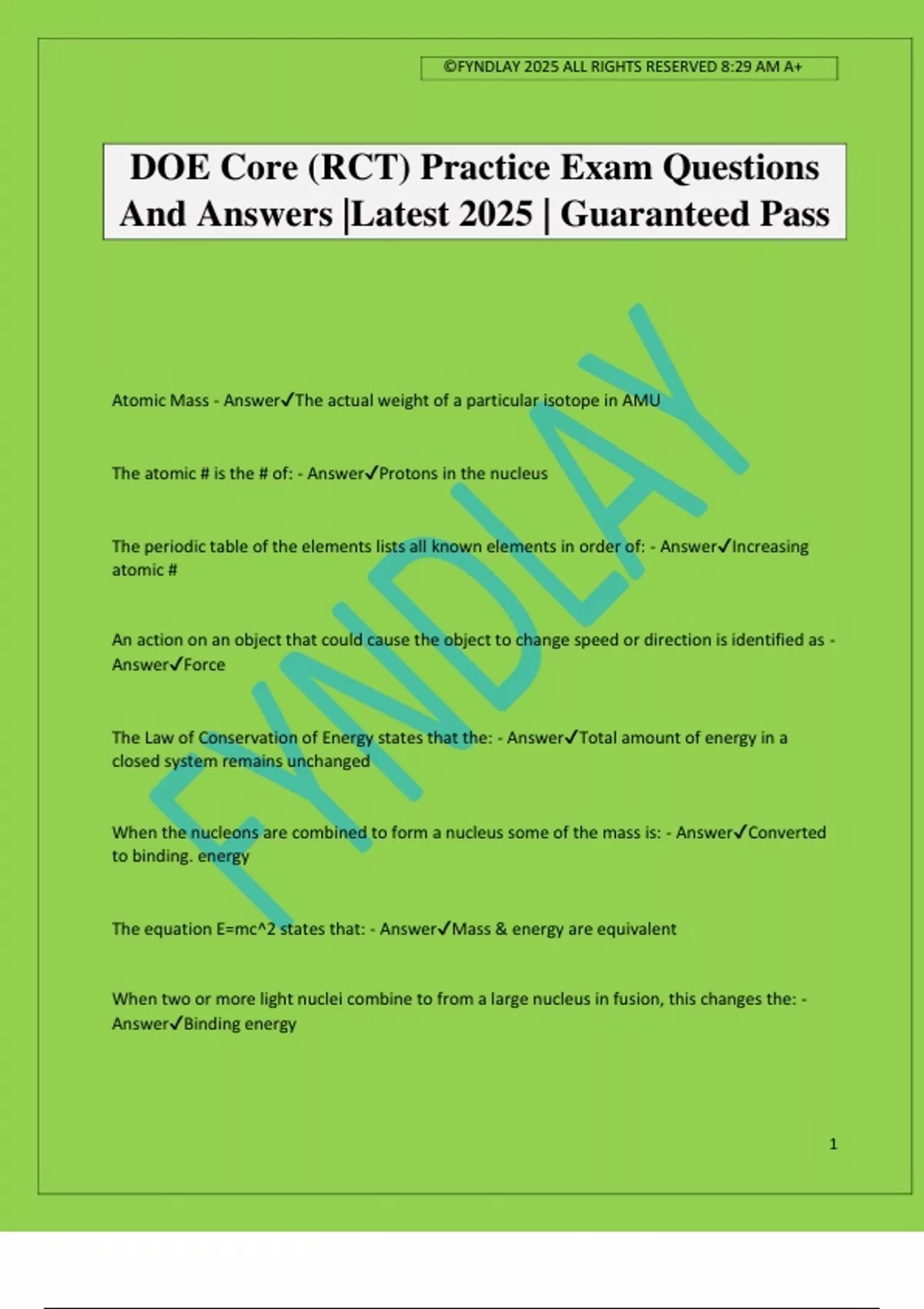 ©FYNDLAY 2025 ALL RIGHTS RESERVED 8:29 AM A+

DOE Core (RCT) Practice Exam Questions And Answers |Latest 2025 | Guaranteed Pass

FYNDLAY

Atomic Mass - Answer✓The actual weight of a particular isotope in AMU

The atomic # is the # of: - Answer✓Protons in the nucleus

The periodic table of the elements lists all known elements in order of: - Answer✓Increasing atomic #

An action on an object that could cause the object to change speed or direction is identified as - Answer✓Force

The Law of Conservation of Energy states that the: - Answer✓Total amount of energy in a closed system remains unchanged

When the nucleons are combined to form a nucleus some of the mass is: - Answer✓Converted to binding. energy

The equation E=mc^2 states that: - Answer✓Mass & energy are equivalent

When two or more light nuclei combine to from a large nucleus in fusion, this changes the: - Answer✓Binding energy

1